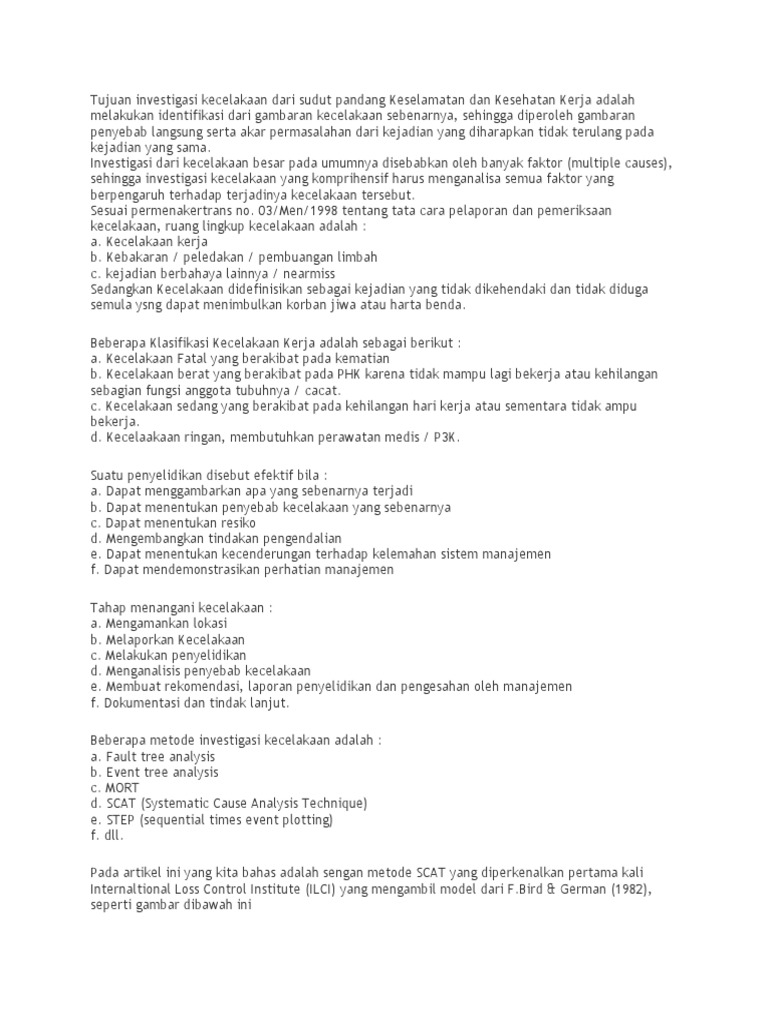 Tujuan investigasi kecelakaan dari sudut pandang Keselamatan dan Kesehatan Kerja adalah melakukan identifikasi dari gambaran kecelakaan sebenarnya, sehingga diperoleh gambaran penyebab langsung serta akar permasalahan dari kejadian yang diharapkan tidak terulang pada kejadian yang sama.
Investigasi dari kecelakaan besar pada umumnya disebabkan oleh banyak faktor (multiple causes), sehingga investigasi kecelakaan yang komprihensif harus menganalisa semua faktor yang berpengaruh terhadap terjadinya kecelakaan tersebut.
Sesuai permenakertrans no. 03/Men/1998 tentang tata cara pelaporan dan pemeriksaan kecelakaan, ruang lingkup kecelakaan adalah :
a. Kecelakaan kerja
b. Kebakaran / peledakan / pembuangan limbah
c. kejadian berbahaya lainnya / nearmiss
Sedangkan Kecelakaan didefinisikan sebagai kejadian yang tidak dikehendaki dan tidak diduga semula ysng dapat menimbulkan korban jiwa atau harta benda.

Beberapa Klasifikasi Kecelakaan Kerja adalah sebagai berikut :
a. Kecelakaan Fatal yang berakibat pada kematian
b. Kecelakaan berat yang berakibat pada PHK karena tidak mampu lagi bekerja atau kehilangan sebagian fungsi anggota tubuhnya / cacat.
c. Kecelakaan sedang yang berakibat pada kehilangan hari kerja atau sementara tidak ampu bekerja.
d. Kecelaakaan ringan, membutuhkan perawatan medis / P3K.

Suatu penyelidikan disebut efektif bila :
a. Dapat menggambarkan apa yang sebenarnya terjadi
b. Dapat menentukan penyebab kecelakaan yang sebenarnya
c. Dapat menentukan resiko
d. Mengembangkan tindakan pengendalian
e. Dapat menentukan kecenderungan terhadap kelemahan sistem manajemen
f. Dapat mendemonstrasikan perhatian manajemen

Tahap menangani kecelakaan :
a. Mengamankan lokasi
b. Melaporkan Kecelakaan
c. Melakukan penyelidikan
d. Menganalisis penyebab kecelakaan
e. Membuat rekomendasi, laporan penyelidikan dan pengesahan oleh manajemen
f. Dokumentasi dan tindak lanjut.

Beberapa metode investigasi kecelakaan adalah :
a. Fault tree analysis
b. Event tree analysis
c. MORT
d. SCAT (Systematic Cause Analysis Technique)
e. STEP (sequential times event plotting)
f. dll.

Pada artikel ini yang kita bahas adalah sengan metode SCAT yang diperkenalkan pertama kali Internaltional Loss Control Institute (ILCI) yang mengambil model dari F.Bird & German (1982), seperti gambar dibawah ini